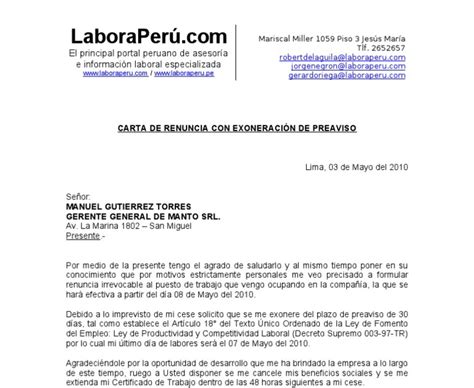 LaboraPerú.com
El principal portal peruano de asesoría e información laboral especializada
www.laboraperu.com / www.laboraperu.pe

Mariscal Miller 1059 Piso 3 Jesús María
Tlf. 2652657
robertdelaguila@laboraperu.com
jorgenegron@laboraperu.com
gerardoriega@laboraperu.com

CARTA DE RENUNCIA CON EXONERACIÓN DE PREAVISO

Lima, 03 de Mayo del 2010

Señor:
MANUEL GUTIERREZ TORRES
GERENTE GENERAL DE MANTO SRL.
Av. La Marina 1802 – San Miguel
Presente.-

Por medio de la presente tengo el agrado de saludarlo y al mismo tiempo poner en su conocimiento que por motivos estrictamente personales me veo precisado a formular renuncia irrevocable al puesto de trabajo que vengo ocupando en la compañía, la que se hará efectiva a partir del día 08 de Mayo del 2010.

Debido a lo imprevisto de mi cese solicito que se me exonere del plazo de preaviso de 30 días, tal como establece el Artículo 18° del Texto Único Ordenado de la Ley de Fomento del Empleo: Ley de Productividad y Competitividad Laboral (Decreto Supremo 003-97-TR) por lo cual mi último día de labores será el 07 de Mayo del 2010.

Agradeciéndole por la oportunidad de desarrollo que me ha brindado la empresa a lo largo de este tiempo, ruego a Usted disponer se me cancele mis beneficios sociales y se me extienda mi Certificado de Trabajo dentro de las 48 horas siguientes a mi cese.